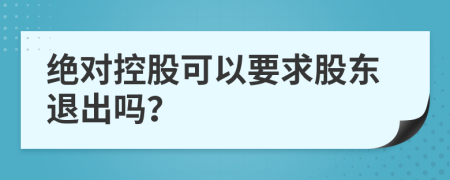 绝对控股可以要求股东退出吗?